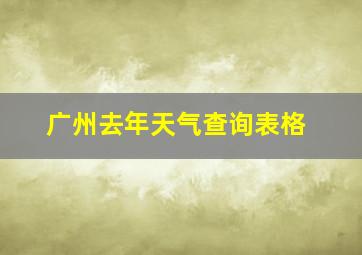 广州去年天气查询表格